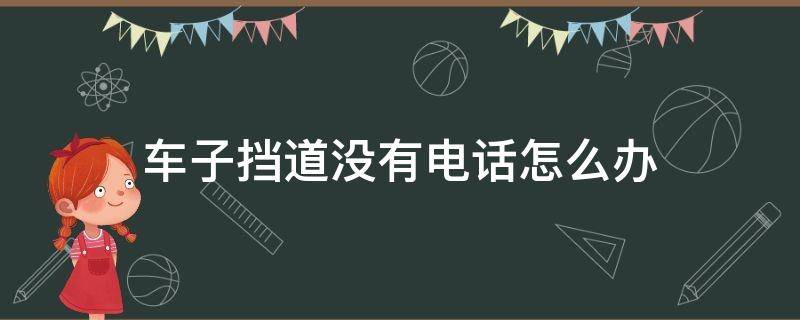 车子挡道没有电话怎么办